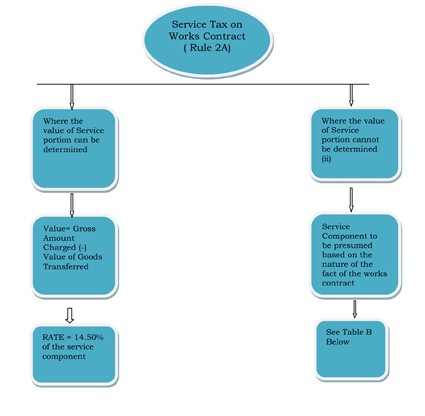 Service Tax on Works Contract ( Rule 2A)

Where the value of Service portion can be determined

Value= Gross Amount Charged (-) Value of Goods Transferred

RATE = 14.50% of the service component

Where the value of Service portion cannot be determined (ii)

Service Component to be presumed based on the nature of the fact of the works contract

See Table B Below